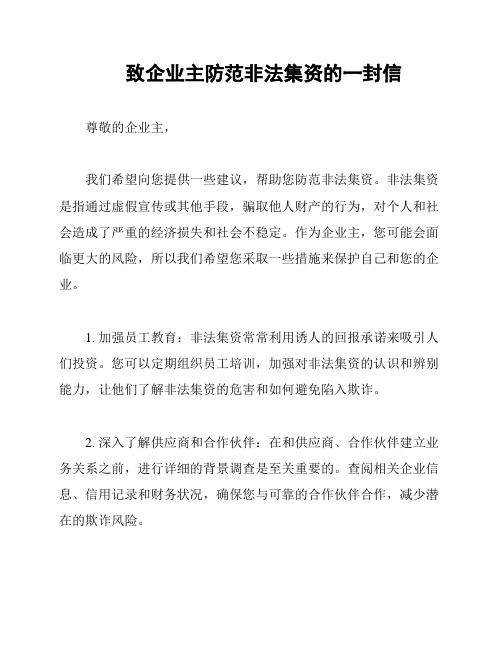 致企业主防范非法集资的一封信

尊敬的企业主，

我们希望向您提供一些建议，帮助您防范非法集资。非法集资是指通过虚假宣传或其他手段，骗取他人财产的行为，对个人和社会造成了严重的经济损失和社会不稳定。作为企业主，您可能会面临更大的风险，所以我们希望您采取一些措施来保护自己和您的企业。

1. 加强员工教育：非法集资常常利用诱人的回报承诺来吸引人们投资。您可以定期组织员工培训，加强对非法集资的认识和辨别能力，让他们了解非法集资的危害和如何避免陷入欺诈。

2. 深入了解供应商和合作伙伴：在和供应商、合作伙伴建立业务关系之前，进行详细的背景调查是至关重要的。查阅相关企业信息、信用记录和财务状况，确保您与可靠的合作伙伴合作，减少潜在的欺诈风险。